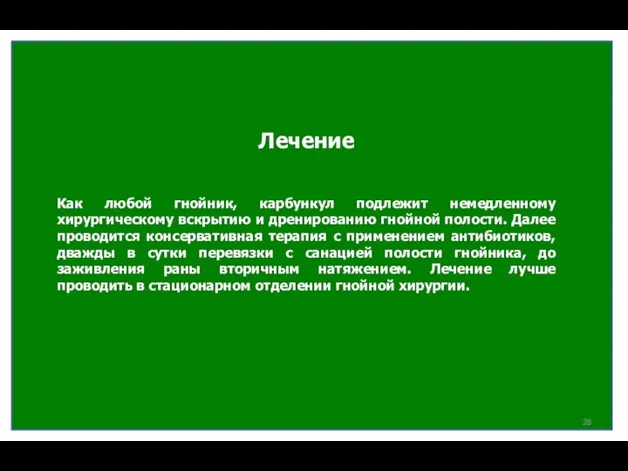 Лечение

Как любой гнойник, карбункул подлежит немедленному хирургическому вскрытию и дренированию гнойной полости. Далее проводится консервативная терапия с применением антибиотиков, дважды в сутки перевязки с санацией полости гнойника, до заживления раны вторичным натяжением. Лечение лучше проводить в стационарном отделении гнойной хирургии.

28